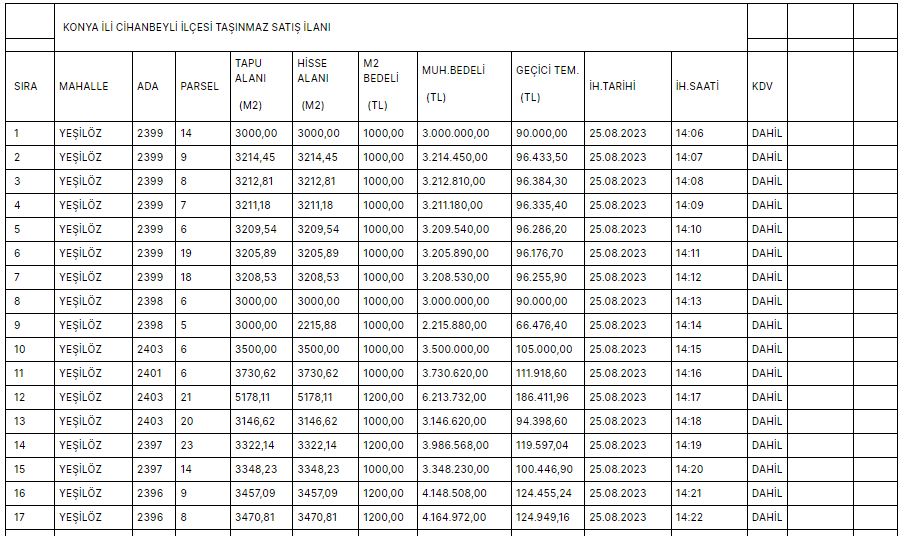 KONYA İLİ CİHANBEYLİ İLÇESİ TAŞINMAZ SATIŞ İLANI

| SIRA | MAHALLE | ADA | PARSEL | TAPU ALANI (M2) | HİSSE ALANI (M2) | M2 BEDELİ (TL) | MUH.BEDELİ (TL) | GEÇİCİ TEM. (TL) | İH.TARİHİ | İH.SAATİ | KDV |
|---|---|---|---|---|---|---|---|---|---|---|---|
| 1 | YEŞİLÖZ | 2399 | 14 | 3000,00 | 3000,00 | 1000,00 | 3.000.000,00 | 90.000,00 | 25.08.2023 | 14:06 | DAHİL |
| 2 | YEŞİLÖZ | 2399 | 9 | 3214,45 | 3214,45 | 1000,00 | 3.214.450,00 | 96.433,50 | 25.08.2023 | 14:07 | DAHİL |
| 3 | YEŞİLÖZ | 2399 | 8 | 3212,81 | 3212,81 | 1000,00 | 3.212.810,00 | 96.384,30 | 25.08.2023 | 14:08 | DAHİL |
| 4 | YEŞİLÖZ | 2399 | 7 | 3211,18 | 3211,18 | 1000,00 | 3.211.180,00 | 96.335,40 | 25.08.2023 | 14:09 | DAHİL |
| 5 | YEŞİLÖZ | 2399 | 6 | 3209,54 | 3209,54 | 1000,00 | 3.209.540,00 | 96.286,20 | 25.08.2023 | 14:10 | DAHİL |
| 6 | YEŞİLÖZ | 2399 | 19 | 3205,89 | 3205,89 | 1000,00 | 3.205.890,00 | 96.176,70 | 25.08.2023 | 14:11 | DAHİL |
| 7 | YEŞİLÖZ | 2399 | 18 | 3208,53 | 3208,53 | 1000,00 | 3.208.530,00 | 96.255,90 | 25.08.2023 | 14:12 | DAHİL |
| 8 | YEŞİLÖZ | 2398 | 6 | 3000,00 | 3000,00 | 1000,00 | 3.000.000,00 | 90.000,00 | 25.08.2023 | 14:13 | DAHİL |
| 9 | YEŞİLÖZ | 2398 | 5 | 3000,00 | 2215,88 | 1000,00 | 2.215.880,00 | 66.476,40 | 25.08.2023 | 14:14 | DAHİL |
| 10 | YEŞİLÖZ | 2403 | 6 | 3500,00 | 3500,00 | 1000,00 | 3.500.000,00 | 105.000,00 | 25.08.2023 | 14:15 | DAHİL |
| 11 | YEŞİLÖZ | 2401 | 6 | 3730,62 | 3730,62 | 1000,00 | 3.730.620,00 | 111.918,60 | 25.08.2023 | 14:16 | DAHİL |
| 12 | YEŞİLÖZ | 2403 | 21 | 5178,11 | 5178,11 | 1200,00 | 6.213.732,00 | 186.411,96 | 25.08.2023 | 14:17 | DAHİL |
| 13 | YEŞİLÖZ | 2403 | 20 | 3146,62 | 3146,62 | 1000,00 | 3.146.620,00 | 94.398,60 | 25.08.2023 | 14:18 | DAHİL |
| 14 | YEŞİLÖZ | 2397 | 23 | 3322,14 | 3322,14 | 1200,00 | 3.986.568,00 | 119.597,04 | 25.08.2023 | 14:19 | DAHİL |
| 15 | YEŞİLÖZ | 2397 | 14 | 3348,23 | 3348,23 | 1000,00 | 3.348.230,00 | 100.446,90 | 25.08.2023 | 14:20 | DAHİL |
| 16 | YEŞİLÖZ | 2396 | 9 | 3457,09 | 3457,09 | 1200,00 | 4.148.508,00 | 124.455,24 | 25.08.2023 | 14:21 | DAHİL |
| 17 | YEŞİLÖZ | 2396 | 8 | 3470,81 | 3470,81 | 1200,00 | 4.164.972,00 | 124.949,16 | 25.08.2023 | 14:22 | DAHİL |